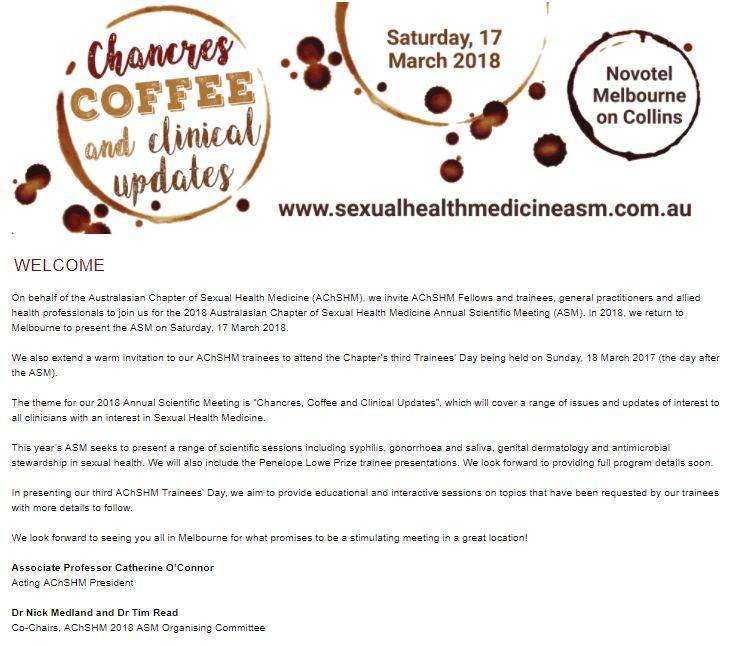 Chancres COFFEE and clinical updates

Saturday, 17 March 2018

Novotel Melbourne on Collins

www.sexualhealthmedicineasm.com.au

WELCOME

On behalf of the Australasian Chapter of Sexual Health Medicine (AChSHM), we invite AChSHM Fellows and trainees, general practitioners and allied health professionals to join us for the 2018 Australasian Chapter of Sexual Health Medicine Annual Scientific Meeting (ASM). In 2018, we return to Melbourne to present the ASM on Saturday, 17 March 2018.

We also extend a warm invitation to our AChSHM trainees to attend the Chapter's third Trainees' Day being held on Sunday, 18 March 2017 (the day after the ASM).

The theme for our 2018 Annual Scientific Meeting is "Chancres, Coffee and Clinical Updates", which will cover a range of issues and updates of interest to all clinicians with an interest in Sexual Health Medicine.

This year's ASM seeks to present a range of scientific sessions including syphilis, gonorrhoea and saliva, genital dermatology and antimicrobial stewardship in sexual health. We will also include the Penelope Lowe Prize trainee presentations. We look forward to providing full program details soon.

In presenting our third AChSHM Trainees' Day, we aim to provide educational and interactive sessions on topics that have been requested by our trainees with more details to follow.

We look forward to seeing you all in Melbourne for what promises to be a stimulating meeting in a great location!

Associate Professor Catherine O'Connor
Acting AChSHM President

Dr Nick Medland and Dr Tim Read
Co-Chairs, AChSHM 2018 ASM Organising Committee